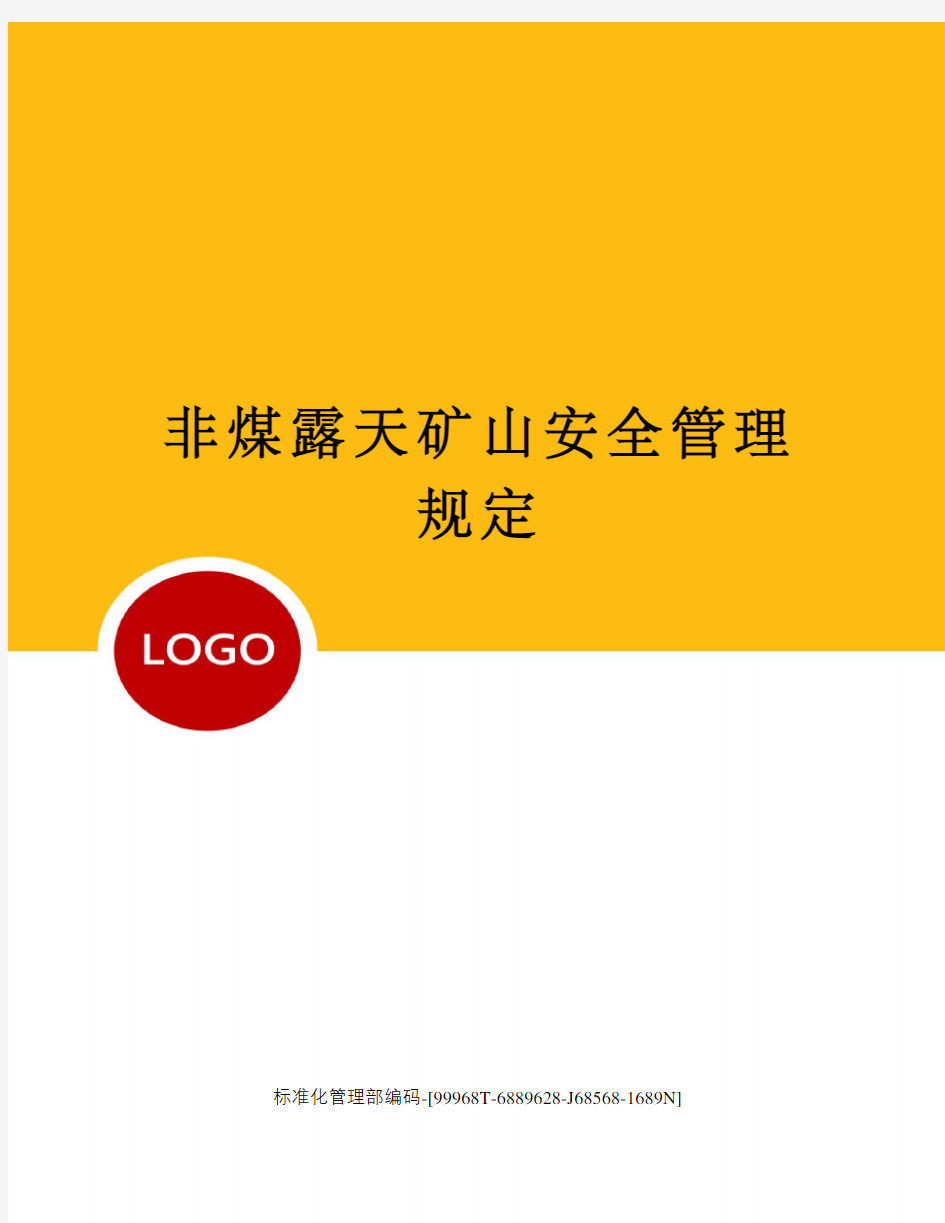 非煤露天矿山安全管理规定

LOGO

标准化管理部编码-[99968T-6889628-J68568-1689N]